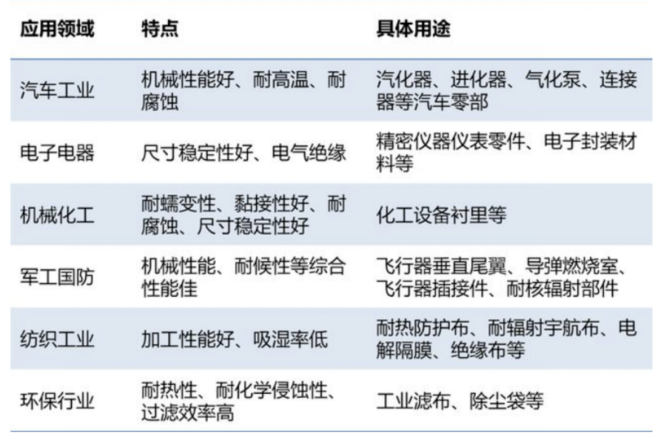 | 应用领域 | 特点 | 具体用途 |
|---|---|---|
| 汽车工业 | 机械性能好、耐高温、耐腐蚀 | 汽化器、进化器、气化泵、连接器等汽车零部 |
| 电子电器 | 尺寸稳定性好、电气绝缘 | 精密仪器仪表零件、电子封装材料等 |
| 机械化工 | 耐蠕变性、黏接性好、耐腐蚀、尺寸稳定性好 | 化工设备衬里等 |
| 军工国防 | 机械性能、耐候性等综合性能佳 | 飞行器垂直尾翼、导弹燃烧室、飞行器插接件、耐核辐射部件 |
| 纺织工业 | 加工性能好、吸湿率低 | 耐热防护布、耐辐射宇航布、电解隔膜、绝缘布等 |
| 环保行业 | 耐热性、耐化学侵蚀性、过滤效率高 | 工业滤布、除尘袋等 |